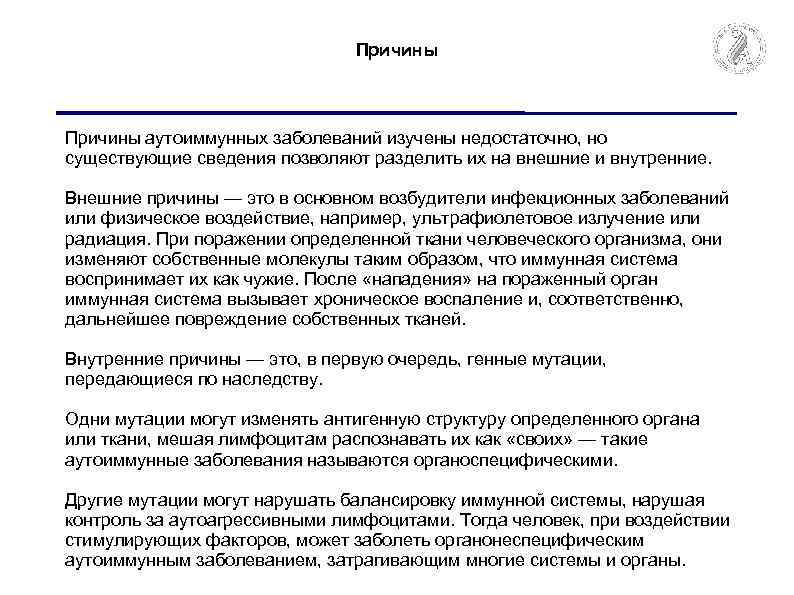 Причины

Причины аутоиммунных заболеваний изучены недостаточно, но существующие сведения позволяют разделить их на внешние и внутренние.

Внешние причины — это в основном возбудители инфекционных заболеваний или физическое воздействие, например, ультрафиолетовое излучение или радиация. При поражении определенной ткани человеческого организма, они изменяют собственные молекулы таким образом, что иммунная система воспринимает их как чужие. После «нападения» на пораженный орган иммунная система вызывает хроническое воспаление и, соответственно, дальнейшее повреждение собственных тканей.

Внутренние причины — это, в первую очередь, генные мутации, передающиеся по наследству.

Одни мутации могут изменять антигенную структуру определенного органа или ткани, мешая лимфоцитам распознавать их как «своих» — такие аутоиммунные заболевания называются органоспецифическими.

Другие мутации могут нарушать балансировку иммунной системы, нарушая контроль за аутоагрессивными лимфоцитами. Тогда человек, при воздействии стимулирующих факторов, может заболеть органонеспецифическим аутоиммунным заболеванием, затрагивающим многие системы и органы.